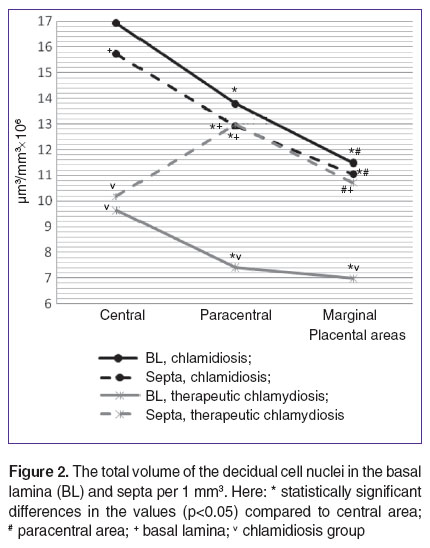 17
16
15
14
13
12
11
10
9
8
7
6

$\mu m^3/mm^3 \times 10^6$

+
*
*+
*+
*#
*#
#+
v
v
*v
*v

Central
Paracentral
Marginal
Placental areas

BL, chlamidiosis;
Septa, chlamidiosis;
BL, therapeutic chlamydiosis;
Septa, therapeutic chlamydiosis

**Figure 2.** The total volume of the decidual cell nuclei in the basal lamina (BL) and septa per 1 mm³. Here: * statistically significant differences in the values (p<0.05) compared to central area; # paracentral area; + basal lamina; v chlamidiosis group